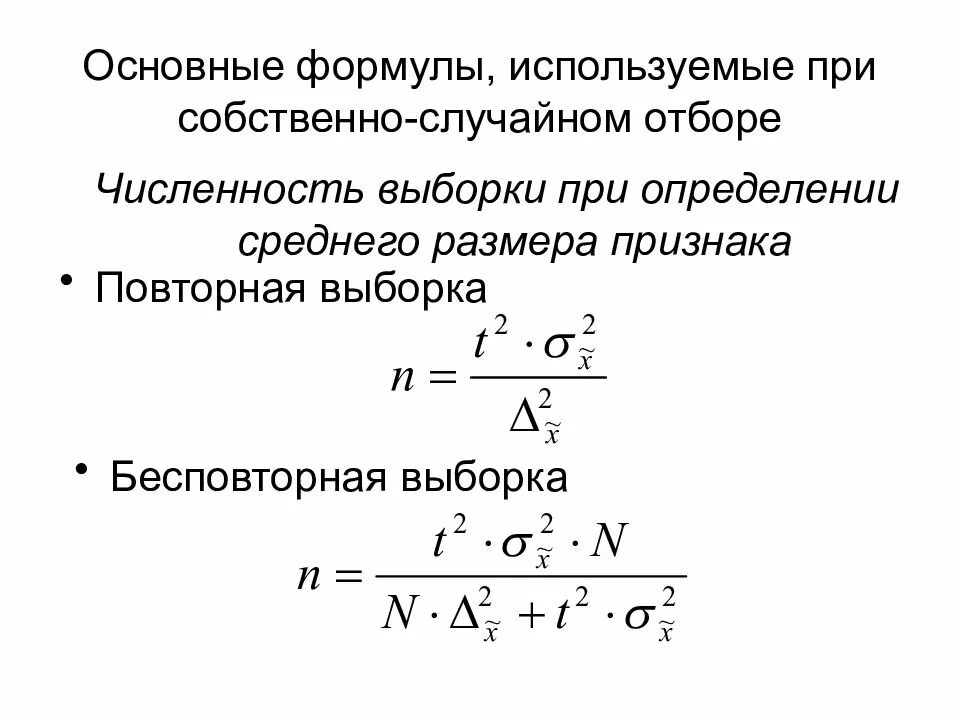 Основные формулы, используемые при собственно-случайном отборе

Численность выборки при определении среднего размера признака

• Повторная выборка

$n = \frac{t^2 \cdot \sigma_{\tilde{x}}^2}{\Delta_{\tilde{x}}^2}$

• Бесповторная выборка

$n = \frac{t^2 \cdot \sigma_{\tilde{x}}^2 \cdot N}{N \cdot \Delta_{\tilde{x}}^2 + t^2 \cdot \sigma_{\tilde{x}}^2}$